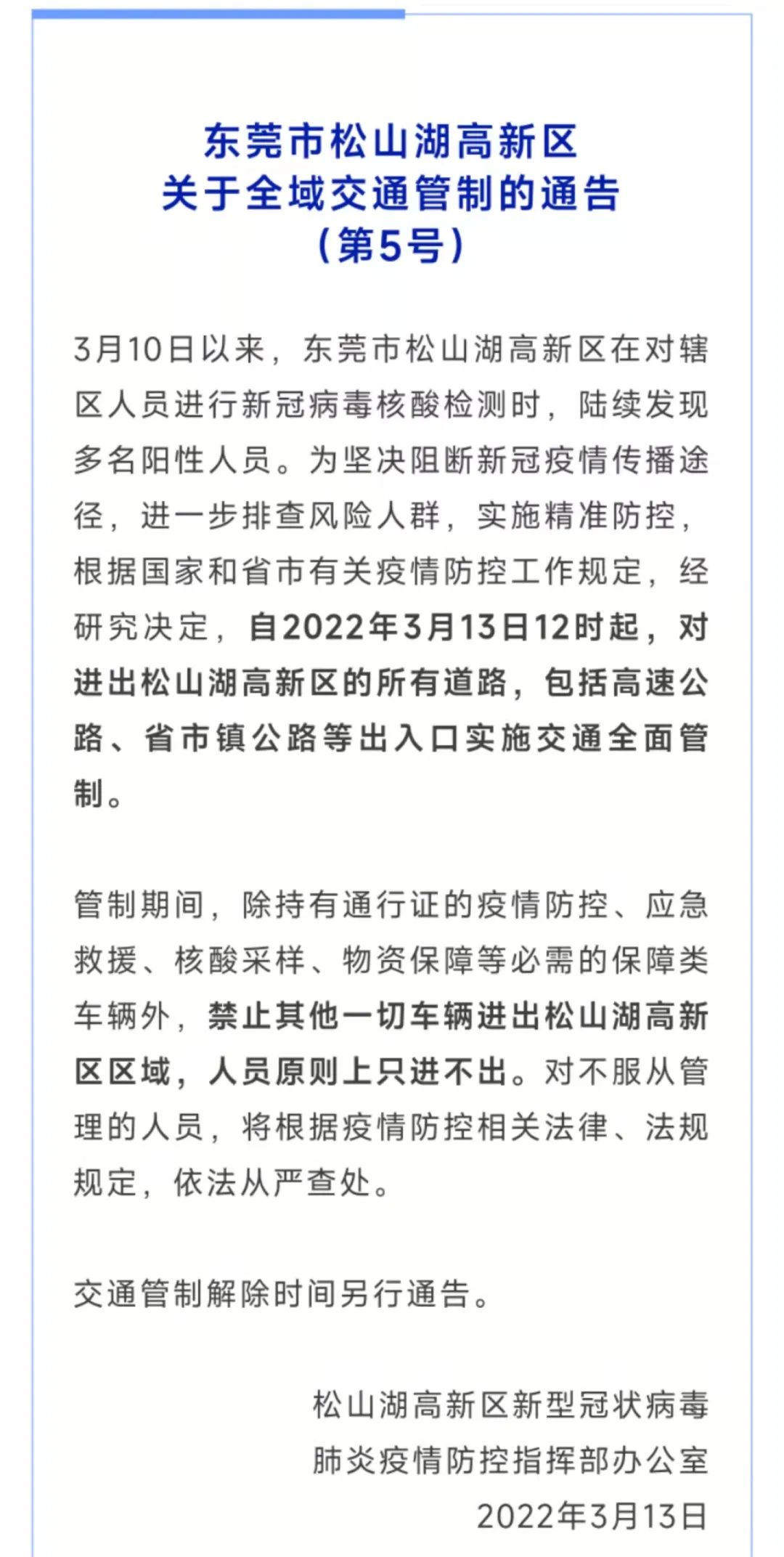 东莞市松山湖高新区
关于全域交通管制的通告
（第5号）

3月10日以来，东莞市松山湖高新区在对辖区人员进行新冠病毒核酸检测时，陆续发现多名阳性人员。为坚决阻断新冠疫情传播途径，进一步排查风险人群，实施精准防控，根据国家和省市有关疫情防控工作规定，经研究决定，自2022年3月13日12时起，对进出松山湖高新区的所有道路，包括高速公路、省市镇公路等出入口实施交通全面管制。

管制期间，除持有通行证的疫情防控、应急救援、核酸采样、物资保障等必需的保障类车辆外，禁止其他一切车辆进出松山湖高新区区域，人员原则上只进不出。对不服从管理的人员，将根据疫情防控相关法律、法规规定，依法从严查处。

交通管制解除时间另行通告。

松山湖高新区新型冠状病毒
肺炎疫情防控指挥部办公室
2022年3月13日